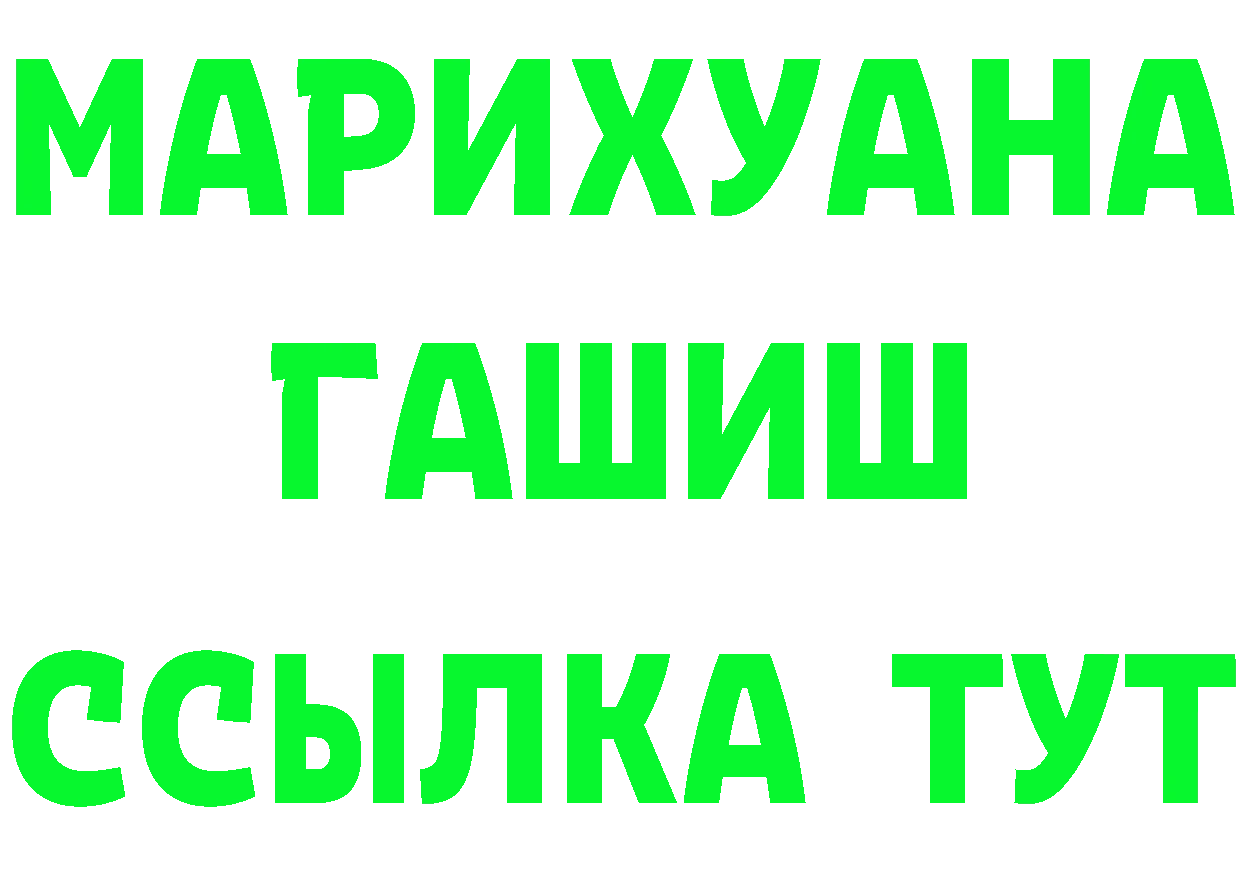 МАРИХУАНА
ГАШИШ
ССЫЛКА ТУТ